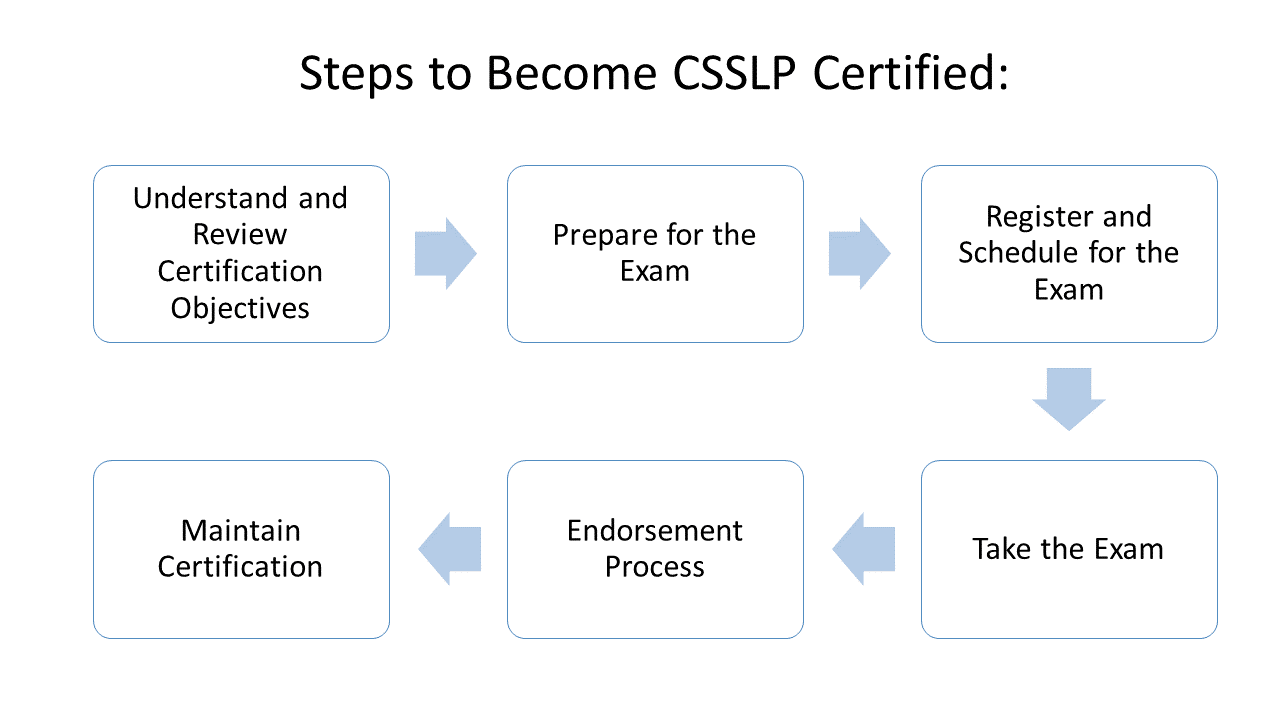 Steps to Become CSSLP Certified:

Understand and Review Certification Objectives

Prepare for the Exam

Register and Schedule for the Exam

Take the Exam

Endorsement Process

Maintain Certification